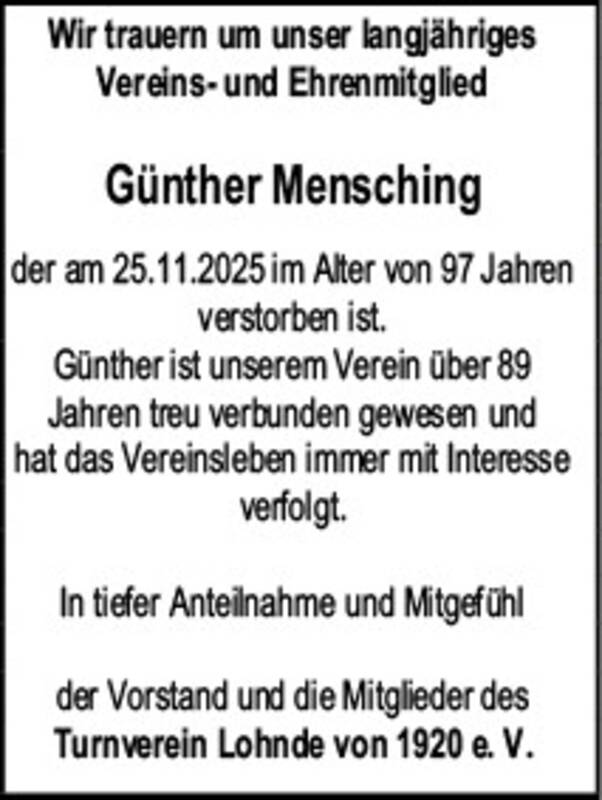 Wir trauern um unser langjähriges
Vereins- und Ehrenmitglied

Günther Mensching

der am 25.11.2025 im Alter von 97 Jahren verstorben ist.
Günther ist unserem Verein über 89 Jahren treu verbunden gewesen und hat das Vereinsleben immer mit Interesse verfolgt.

In tiefer Anteilnahme und Mitgefühl

der Vorstand und die Mitglieder des
Turnverein Lohnde von 1920 e. V.